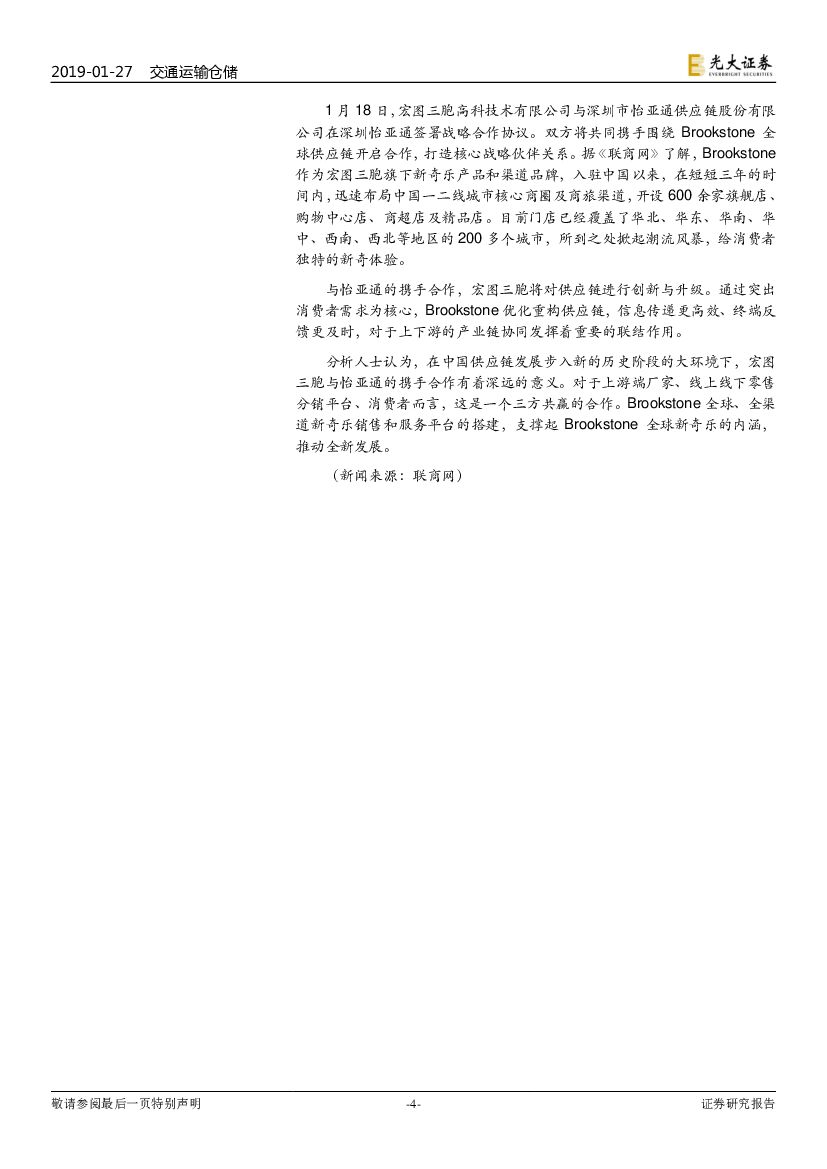 2019-01-27 交通运输仓储

光大证券 EVERBRIGHT SECURITIES

1 月 18 日，宏图三胞高科技术有限公司与深圳市怡亚通供应链股份有限公司在深圳怡亚通签署战略合作协议。双方将共同携手围绕 Brookstone 全球供应链开启合作，打造核心战略伙伴关系。据《联商网》了解，Brookstone 作为宏图三胞旗下新奇乐产品和渠道品牌，入驻中国以来，在短短三年的时间内，迅速布局中国一二线城市核心商圈及商旅渠道，开设 600 余家旗舰店、购物中心店、商超店及精品店。目前门店已经覆盖了华北、华东、华南、华中、西南、西北等地区的 200 多个城市，所到之处掀起潮流风暴，给消费者独特的新奇体验。

与怡亚通的携手合作，宏图三胞将对供应链进行创新与升级。通过突出消费者需求为核心，Brookstone 优化重构供应链，信息传递更高效、终端反馈更及时，对于上下游的产业链协同发挥着重要的联结作用。

分析人士认为，在中国供应链发展步入新的历史阶段的大环境下，宏图三胞与怡亚通的携手合作有着深远的意义。对于上游端厂家、线上线下零售分销平台、消费者而言，这是一个三方共赢的合作。Brookstone 全球、全渠道新奇乐销售和服务平台的搭建，支撑起 Brookstone 全球新奇乐的内涵，推动全新发展。

（新闻来源：联商网）

敬请参阅最后一页特别声明 -4- 证券研究报告